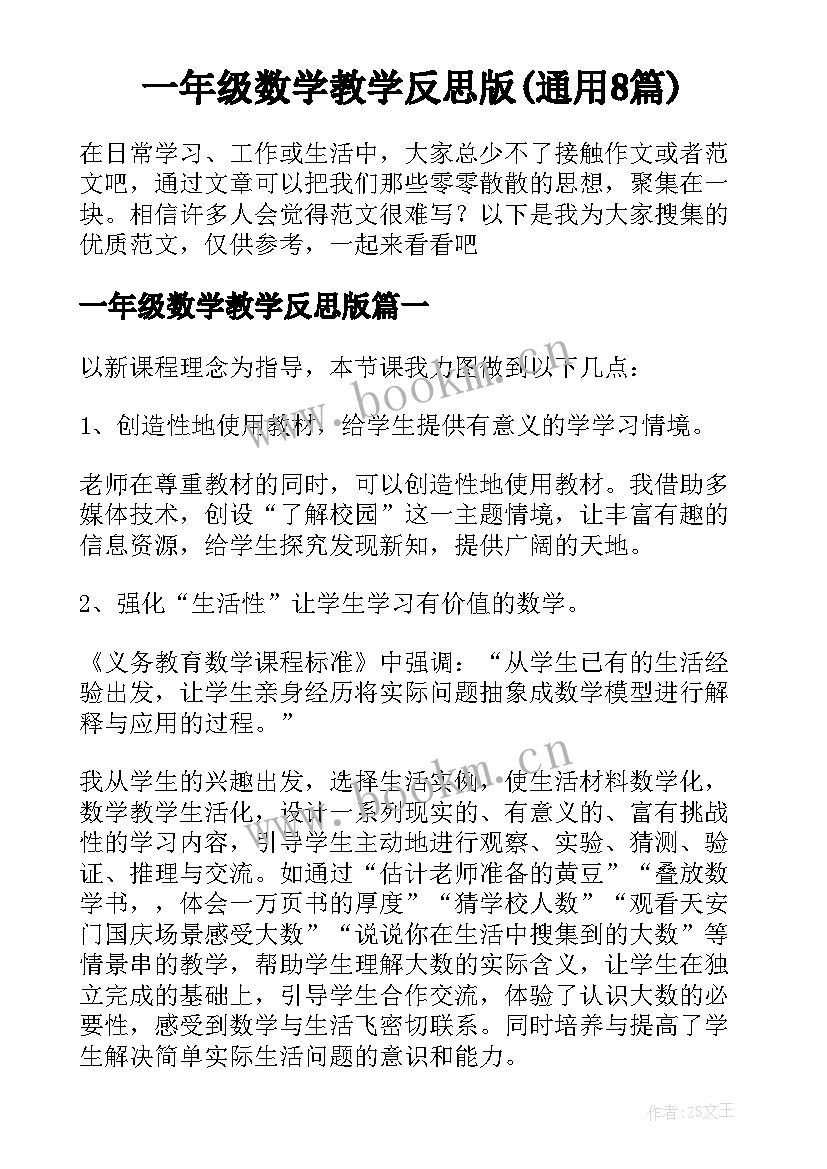 一年级数学教学反思版(通用8篇)

在日常学习、工作或生活中，大家总少不了接触作文或者范文吧，通过文章可以把我们那些零零散散的思想，聚集在一块。相信许多人会觉得范文很难写？以下是我为大家搜集的优质范文，仅供参考，一起来看看吧

一年级数学教学反思版篇一

以新课程理念为指导，本节课我力图做到以下几点：

1、创造性地使用教材，给学生提供有意义的学学习情境。

老师在尊重教材的同时，可以创造性地使用教材。我借助多媒体技术，创设“了解校园”这一主题情境，让丰富有趣的信息资源，给学生探究发现新知，提供广阔的天地。

2、强化“生活性”让学生学习有价值的数学。

《义务教育数学课程标准》中强调：“从学生已有的生活经验出发，让学生亲身经历将实际问题抽象成数学模型进行解释与应用的过程。”

我从学生的兴趣出发，选择生活实例，使生活材料数学化，数学教学生活化，设计一系列现实的、有意义的、富有挑战性的学习内容，引导学生主动地进行观察、实验、猜测、验证、推理与交流。如通过“估计老师准备的黄豆”“叠放数学书，，体会一万页书的厚度”“猜学校人数”“观看天安门国庆场景感受大数”“说说你在生活中搜集到的大数”等情景串的教学，帮助学生理解大数的实际含义，让学生在独立完成的基础上，引导学生合作交流，体验了认识大数的必要性，感受到数学与生活飞密切联系。同时培养与提高了学生解决简单实际生活问题的意识和能力。

www.bookm.cn

www.bookm.cn

作者:ZS文王